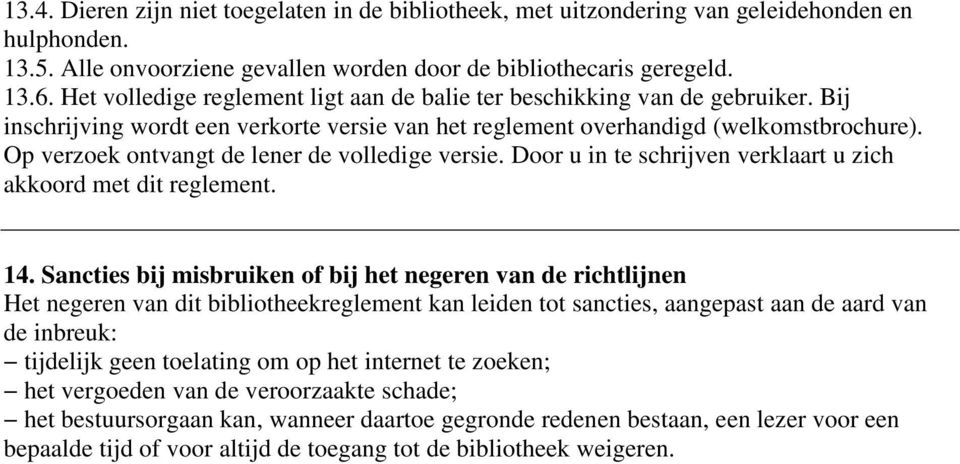 13.4. Dieren zijn niet toegelaten in de bibliotheek, met uitzondering van geleidehonden en hulphonden.
13.5. Alle onvoorziene gevallen worden door de bibliothecaris geregeld.
13.6. Het volledige reglement ligt aan de balie ter beschikking van de gebruiker. Bij inschrijving wordt een verkorte versie van het reglement overhandigd (welkomstbrochure). Op verzoek ontvangt de lener de volledige versie. Door u in te schrijven verklaart u zich akkoord met dit reglement.

14. Sancties bij misbruiken of bij het negeren van de richtlijnen
Het negeren van dit bibliotheekreglement kan leiden tot sancties, aangepast aan de aard van de inbreuk:
– tijdelijk geen toelating om op het internet te zoeken;
– het vergoeden van de veroorzaakte schade;
– het bestuursorgaan kan, wanneer daartoe gegronde redenen bestaan, een lezer voor een bepaalde tijd of voor altijd de toegang tot de bibliotheek weigeren.